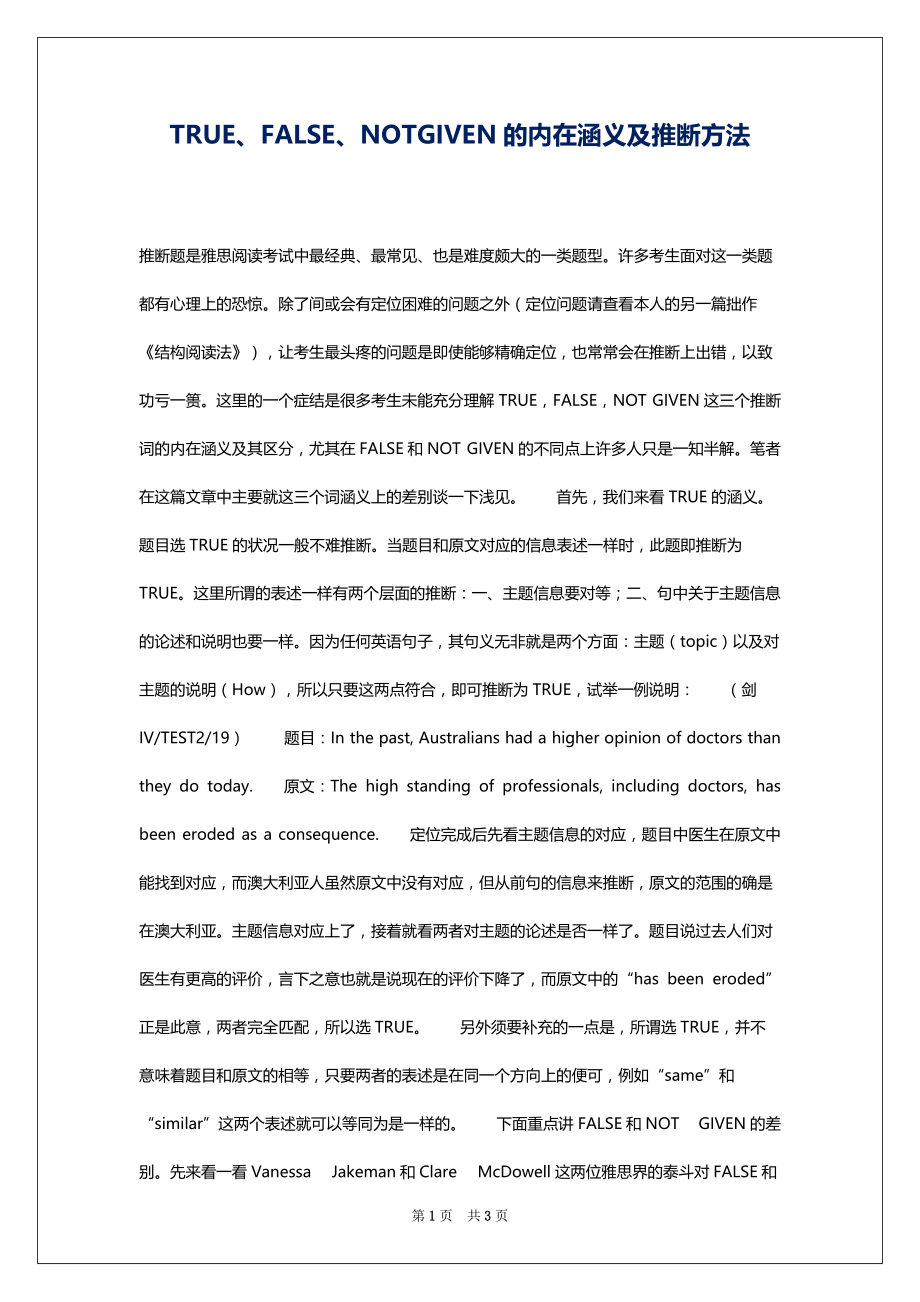 TRUE、FALSE、NOTGIVEN 的内在涵义及推断方法

推断题是雅思阅读考试中最经典、最常见、也是难度颇大的一类题型。许多考生面对这一类题都有心理上的恐惊。除了间或会有定位困难的问题之外（定位问题请查看本人的另一篇拙作《结构阅读法》），让考生最头疼的问题是即使能够精确定位，也常常会在推断上出错，以致功亏一篑。这里的一个症结是很多考生未能充分理解 TRUE，FALSE，NOT GIVEN 这三个推断词的内在涵义及其区分，尤其在 FALSE 和 NOT GIVEN 的不同点上许多人只是一知半解。笔者在这篇文章中主要就这三个词涵义上的差别谈一下浅见。 首先，我们来看 TRUE 的涵义。题目选 TRUE 的状况一般不难推断。当题目和原文对应的信息表述一样时，此题即推断为 TRUE。这里所谓的表述一样有两个层面的推断：一、主题信息要对等；二、句中关于主题信息的论述和说明也要一样。因为任何英语句子，其句义无非就是两个方面：主题（topic）以及对主题的说明（How），所以只要这两点符合，即可推断为 TRUE，试举一例说明： （剑 IV/TEST2/19） 题目：In the past, Australians had a higher opinion of doctors than they do today. 原文：The high standing of professionals, including doctors, has been eroded as a consequence. 定位完成后先看主题信息的对应，题目中医生在原文中能找到对应，而澳大利亚人虽然原文中没有对应，但从前句的信息来推断，原文的范围的确是在澳大利亚。主题信息对应上了，接着就看两者对主题的论述是否一样了。题目说过去人们对医生有更高的评价，言下之意也就是说现在的评价下降了，而原文中的“has been eroded”正是此意，两者完全匹配，所以选 TRUE。 另外须要补充的一点是，所谓选 TRUE，并不意味着题目和原文的相等，只要两者的表述是在同一个方向上的便可，例如“same”和“similar”这两个表述就可以等同为是一样的。 下面重点讲 FALSE 和 NOT GIVEN 的差别。先来看一看 Vanessa Jakeman 和 Clare McDowell 这两位雅思界的泰斗对 FALSE 和

第 1 页 共 3 页